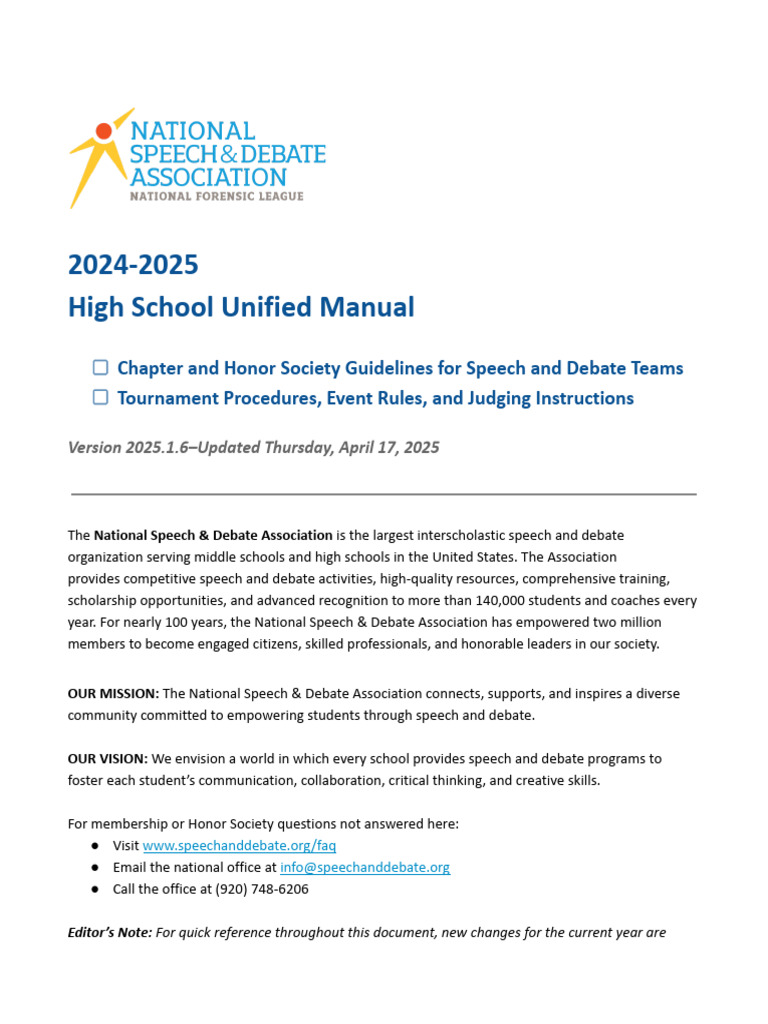 NATIONAL SPEECH & DEBATE ASSOCIATION
NATIONAL FORENSIC LEAGUE

2024-2025
High School Unified Manual

☐ Chapter and Honor Society Guidelines for Speech and Debate Teams
☐ Tournament Procedures, Event Rules, and Judging Instructions

Version 2025.1.6–Updated Thursday, April 17, 2025

The National Speech & Debate Association is the largest interscholastic speech and debate organization serving middle schools and high schools in the United States. The Association provides competitive speech and debate activities, high-quality resources, comprehensive training, scholarship opportunities, and advanced recognition to more than 140,000 students and coaches every year. For nearly 100 years, the National Speech & Debate Association has empowered two million members to become engaged citizens, skilled professionals, and honorable leaders in our society.

OUR MISSION: The National Speech & Debate Association connects, supports, and inspires a diverse community committed to empowering students through speech and debate.

OUR VISION: We envision a world in which every school provides speech and debate programs to foster each student's communication, collaboration, critical thinking, and creative skills.

For membership or Honor Society questions not answered here:
● Visit www.speechanddebate.org/faq
● Email the national office at info@speechanddebate.org
● Call the office at (920) 748-6206

Editor's Note: For quick reference throughout this document, new changes for the current year are